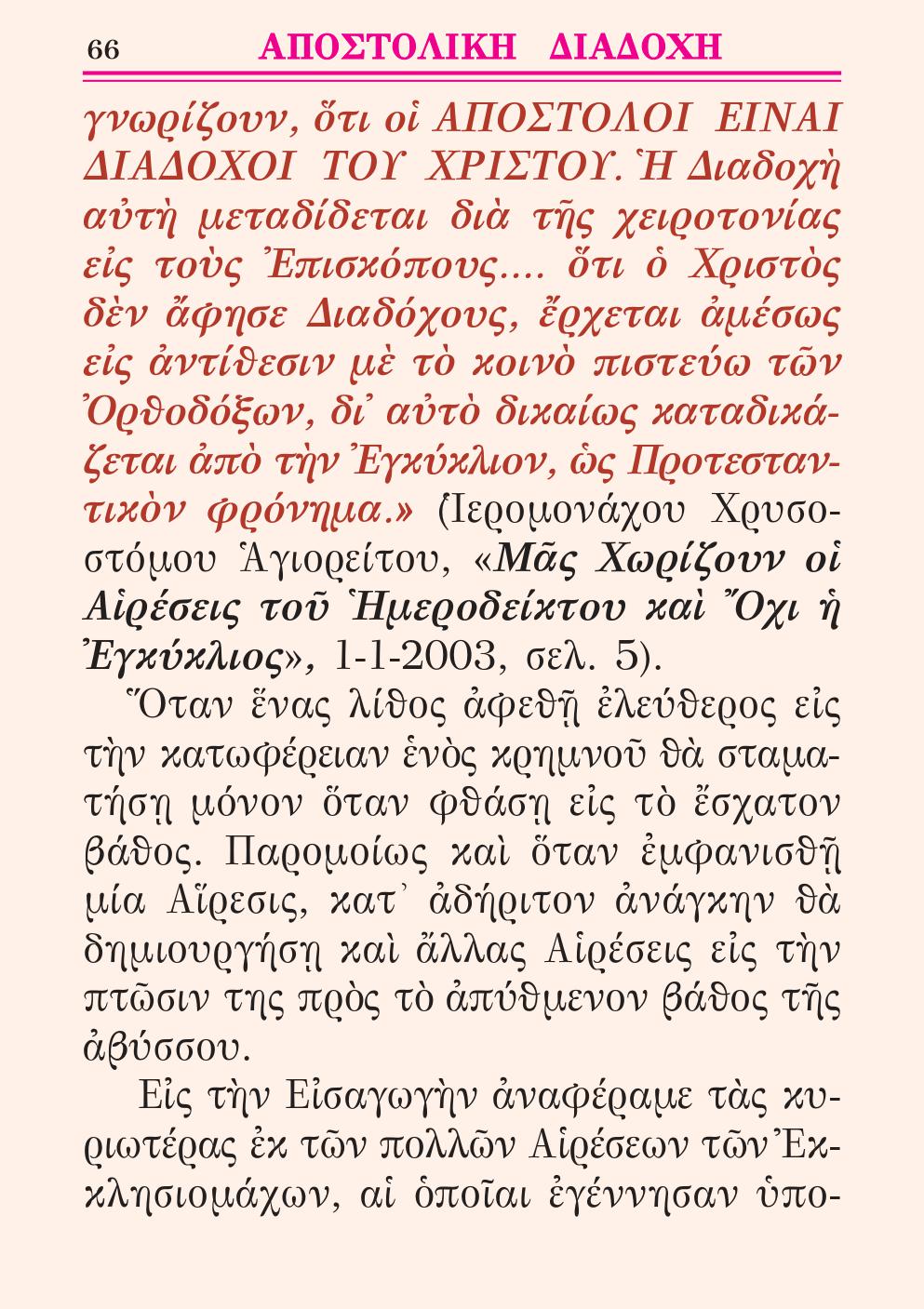 66 ΑΠΟΣΤΟΛΙΚΗ ΔΙΑΔΟΧΗ

γνωρίζουν, ὅτι οἱ ΑΠΟΣΤΟΛΟΙ ΕΙΝΑΙ ΔΙΑΔΟΧΟΙ ΤΟΥ ΧΡΙΣΤΟΥ. Ἡ Διαδοχὴ αὐτὴ μεταδίδεται διὰ τῆς χειροτονίας εἰς τοὺς Ἐπισκόπους.... ὅτι ὁ Χριστὸς δὲν ἄφησε Διαδόχους, ἔρχεται ἀμέσως εἰς ἀντίθεσιν μὲ τὸ κοινὸ πιστεύω τῶν Ὀρθοδόξων, δι' αὐτὸ δικαίως καταδικάζεται ἀπὸ τὴν Ἐγκύκλιον, ὡς Προτεσταντικὸν φρόνημα.» (Ἱερομονάχου Χρυσοστόμου Ἁγιορείτου, «Μᾶς Χωρίζουν οἱ Αἱρέσεις τοῦ Ἡμεροδείκτου καὶ Ὄχι ἡ Ἐγκύκλιος», 1-1-2003, σελ. 5).

Ὅταν ἕνας λίθος ἀφεθῇ ἐλεύθερος εἰς τὴν κατωφέρειαν ἑνὸς κρημνοῦ θὰ σταματήσῃ μόνον ὅταν φθάσῃ εἰς τὸ ἔσχατον βάθος. Παρομοίως καὶ ὅταν ἐμφανισθῇ μία Αἵρεσις, κατ' ἀδήριτον ἀνάγκην θὰ δημιουργήσῃ καὶ ἄλλας Αἱρέσεις εἰς τὴν πτῶσιν της πρὸς τὸ ἀπύθμενον βάθος τῆς ἀβύσσου.

Εἰς τὴν Εἰσαγωγὴν ἀναφέραμε τὰς κυριωτέρας ἐκ τῶν πολλῶν Αἱρέσεων τῶν Ἐκκλησιομάχων, αἱ ὁποῖαι ἐγέννησαν ὑπο-